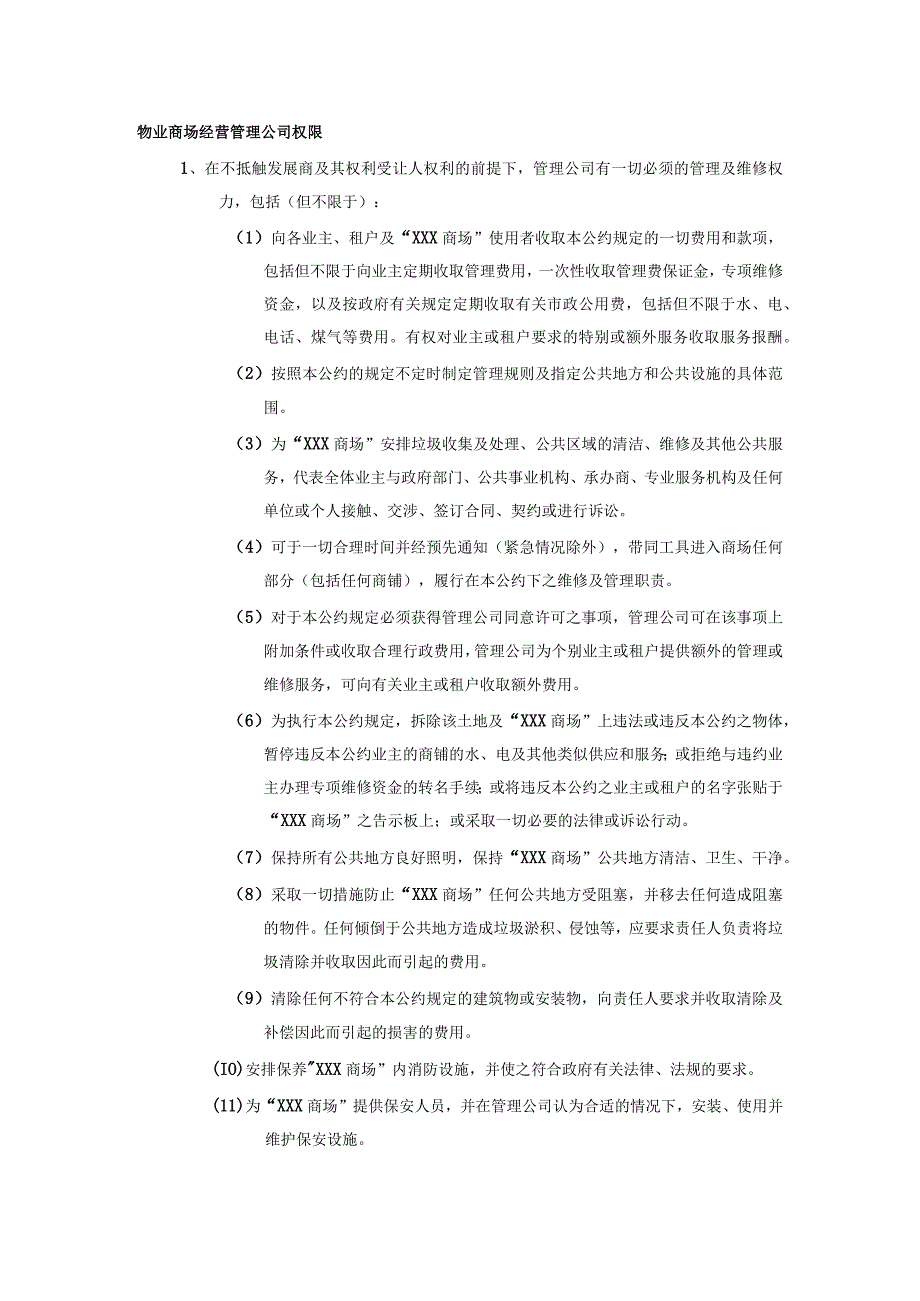 物业商场经营管理公司权限

1、在不抵触发展商及其权利受让人权利的前提下，管理公司有一切必须的管理及维修权力，包括（但不限于）：

（1）向各业主、租户及“XXX商场”使用者收取本公约规定的一切费用和款项，包括但不限于向业主定期收取管理费用，一次性收取管理费保证金，专项维修资金，以及按政府有关规定定期收取有关市政公用费，包括但不限于水、电、电话、煤气等费用。有权对业主或租户要求的特别或额外服务收取服务报酬。

（2）按照本公约的规定不定时制定管理规则及指定公共地方和公共设施的具体范围。

（3）为“XXX商场”安排垃圾收集及处理、公共区域的清洁、维修及其他公共服务，代表全体业主与政府部门、公共事业机构、承办商、专业服务机构及任何单位或个人接触、交涉、签订合同、契约或进行诉讼。

（4）可于一切合理时间并经预先通知（紧急情况除外），带同工具进入商场任何部分（包括任何商铺），履行在本公约下之维修及管理职责。

（5）对于本公约规定必须获得管理公司同意许可之事项，管理公司可在该事项上附加条件或收取合理行政费用，管理公司为个别业主或租户提供额外的管理或维修服务，可向有关业主或租户收取额外费用。

（6）为执行本公约规定，拆除该土地及“XXX商场”上违法或违反本公约之物体，暂停违反本公约业主的商铺的水、电及其他类似供应和服务；或拒绝与违约业主办理专项维修资金的转名手续；或将违反本公约之业主或租户的名字张贴于“XXX商场”之告示板上；或采取一切必要的法律或诉讼行动。

（7）保持所有公共地方良好照明，保持“XXX商场”公共地方清洁、卫生、干净。

（8）采取一切措施防止“XXX商场”任何公共地方受阻塞，并移去任何造成阻塞的物件。任何倾倒于公共地方造成垃圾淤积、侵蚀等，应要求责任人负责将垃圾清除并收取因此而引起的费用。

（9）清除任何不符合本公约规定的建筑物或安装物，向责任人要求并收取清除及补偿因此而引起的损害的费用。

(IO)安排保养"XXX商场”内消防设施，并使之符合政府有关法律、法规的要求。

(11)为“XXX商场”提供保安人员，并在管理公司认为合适的情况下，安装、使用并维护保安设施。